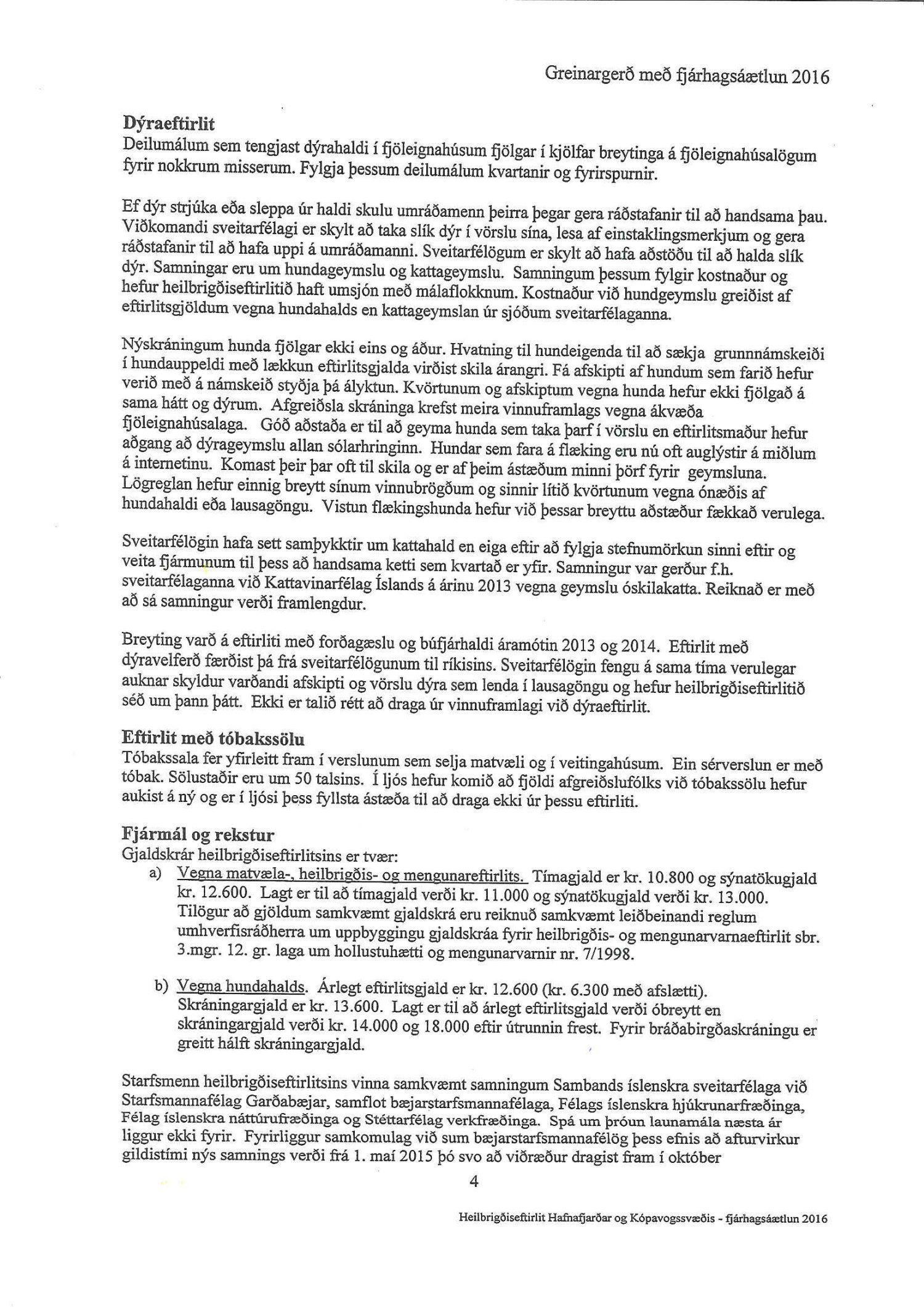 Greinargerð með fjárhagsáætlun 2016

Dýraeftirlit
Deilumálum sem tengjast dýrahaldi í fjöleignahúsum fjölgar í kjölfar breytinga á fjöleignahúsalögum fyrir nokkrum misserum. Fylgja þessum deilumálum kvartanir og fyrirspurnir.

Ef dýr strjúka eða sleppa úr haldi skulu umráðamenn þeirra þegar gera ráðstafanir til að handsama þau. Viðkomandi sveitarfélagi er skylt að taka slík dýr í vörslu sína, lesa af einstaklingsmerkjum og gera ráðstafanir til að hafa uppi á umráðamanni. Sveitarfélögum er skylt að hafa aðstöðu til að halda slík dýr. Samningar eru um hundageymslu og kattageymslu. Samningum þessum fylgir kostnaður og hefur heilbrigðiseftirlitið haft umsjón með málaflokknum. Kostnaður við hundgeymslu greiðist af eftirlitsgjöldum vegna hundahalds en kattageymslan úr sjóðum sveitarfélaganna.

Nýskráningum hunda fjölgar ekki eins og áður. Hvatning til hundeigenda til að sækja grunnnámskeiði í hundauppeldi með lækkun eftirlitsgjalda virðist skila árangri. Fá afskipti af hundum sem farið hefur verið með á námskeið styðja þá ályktun. Kvörtunum og afskiptum vegna hunda hefur ekki fjölgað á sama hátt og dýrum. Afgreiðsla skráninga krefst meira vinnuframlags vegna ákvæða fjöleignahúsalaga. Góð aðstaða er til að geyma hunda sem taka þarf í vörslu en eftirlitsmaður hefur aðgang að dýrageymslu allan sólarhringinn. Hundar sem fara á flæking eru nú oft auglýstir á miðlum á internetinu. Komast þeir þar oft til skila og er af þeim ástæðum minni þörf fyrir geymsluna. Lögreglan hefur einnig breytt sínum vinnubrögðum og sinnir lítið kvörtunum vegna ónæðis af hundahaldi eða lausagöngu. Vistun flækingshunda hefur við þessar breyttu aðstæður fækkað verulega.

Sveitarfélögin hafa sett samþykktir um kattahald en eiga eftir að fylgja stefnumörkun sinni eftir og veita fjármunum til þess að handsama ketti sem kvartað er yfir. Samningur var gerður f.h. sveitarfélaganna við Kattavinarfélag Íslands á árinu 2013 vegna geymslu óskilakatta. Reiknað er með að sá samningur verði framlengdur.

Breyting varð á eftirliti með forðagæslu og búfjárhaldi áramótin 2013 og 2014. Eftirlit með dýravelferð færðist þá frá sveitarfélögunum til ríkisins. Sveitarfélögin fengu á sama tíma verulegar auknar skyldur varðandi afskipti og vörslu dýra sem lenda í lausagöngu og hefur heilbrigðiseftirlitið séð um þann þátt. Ekki er talið rétt að draga úr vinnuframlagi við dýraeftirlit.

Eftirlit með tóbakssölu
Tóbakssala fer yfirleitt fram í verslunum sem selja matvæli og í veitingahúsum. Ein sérverslun er með tóbak. Sölustaðir eru um 50 talsins. Í ljós hefur komið að fjöldi afgreiðslufólks við tóbakssölu hefur aukist á ný og er í ljósi þess fyllsta ástæða til að draga ekki úr þessu eftirliti.

Fjármál og rekstur
Gjaldskrár heilbrigðiseftirlitsins er tvær:
a) Vegna matvæla-, heilbrigðis- og mengunareftirlits. Tímagjald er kr. 10.800 og sýnatökugjald kr. 12.600. Lagt er til að tímagjald verði kr. 11.000 og sýnatökugjald verði kr. 13.000. Tilögur að gjöldum samkvæmt gjaldskrá eru reiknuð samkvæmt leiðbeinandi reglum umhverfisráðherra um uppbyggingu gjaldskráa fyrir heilbrigðis- og mengunarvarnaeftirlit sbr. 3.mgr. 12. gr. laga um hollustuhætti og mengunarvarnir nr. 7/1998.

b) Vegna hundahalds. Árlegt eftirlitsgjald er kr. 12.600 (kr. 6.300 með afslætti). Skráningargjald er kr. 13.600. Lagt er til að árlegt eftirlitsgjald verði óbreytt en skráningargjald verði kr. 14.000 og 18.000 eftir útrunnin frest. Fyrir bráðabirgðaskráningu er greitt hálft skráningargjald.

Starfsmenn heilbrigðiseftirlitsins vinna samkvæmt samningum Sambands íslenskra sveitarfélaga við Starfsmannafélag Garðabæjar, samflot bæjarstarfsmannafélaga, Félags íslenskra hjúkrunarfræðinga, Félag íslenskra náttúrufræðinga og Stéttarfélag verkfræðinga. Spá um þróun launamála næsta ár liggur ekki fyrir. Fyrirliggur samkomulag við sum bæjarstarfsmannafélög þess efnis að afturvirkur gildistími nýs samnings verði frá 1. maí 2015 þó svo að viðræður dragist fram í október

4

Heilbrigðiseftirlit Hafnafjarðar og Kópavogssvæðis - fjárhagsáætlun 2016